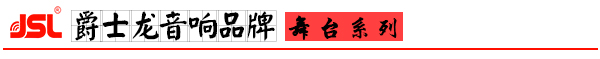 JSL® 爵士龙音响品牌 舞台系列